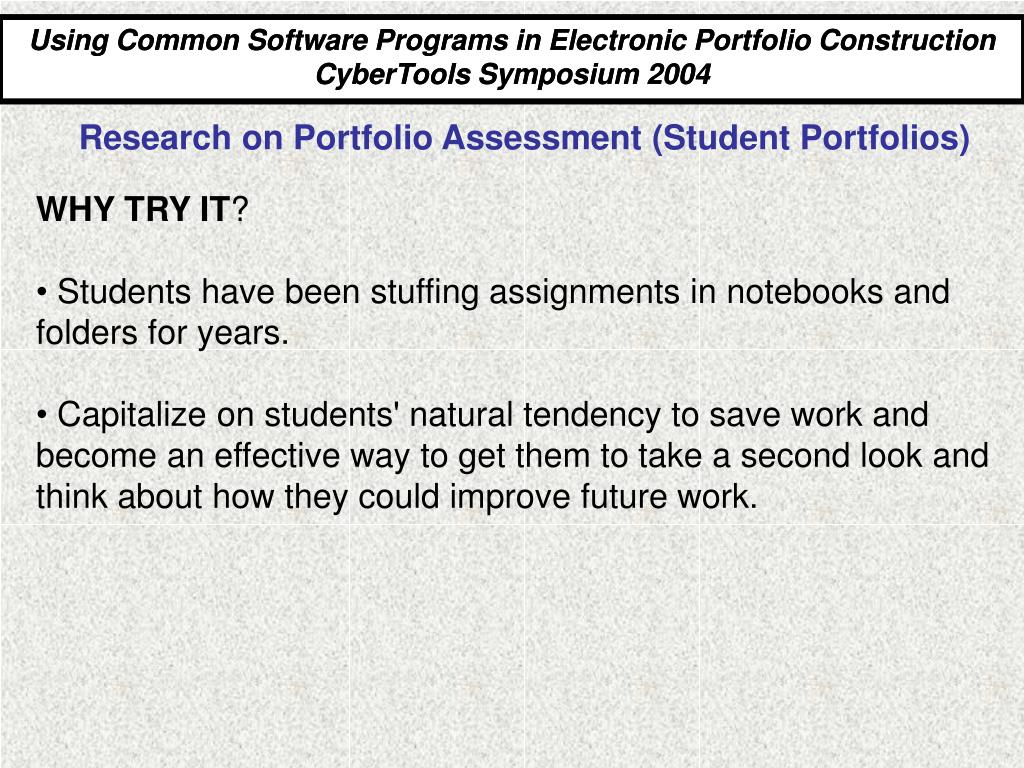 Using Common Software Programs in Electronic Portfolio Construction
CyberTools Symposium 2004

Research on Portfolio Assessment (Student Portfolios)

WHY TRY IT?

• Students have been stuffing assignments in notebooks and folders for years.

• Capitalize on students' natural tendency to save work and become an effective way to get them to take a second look and think about how they could improve future work.